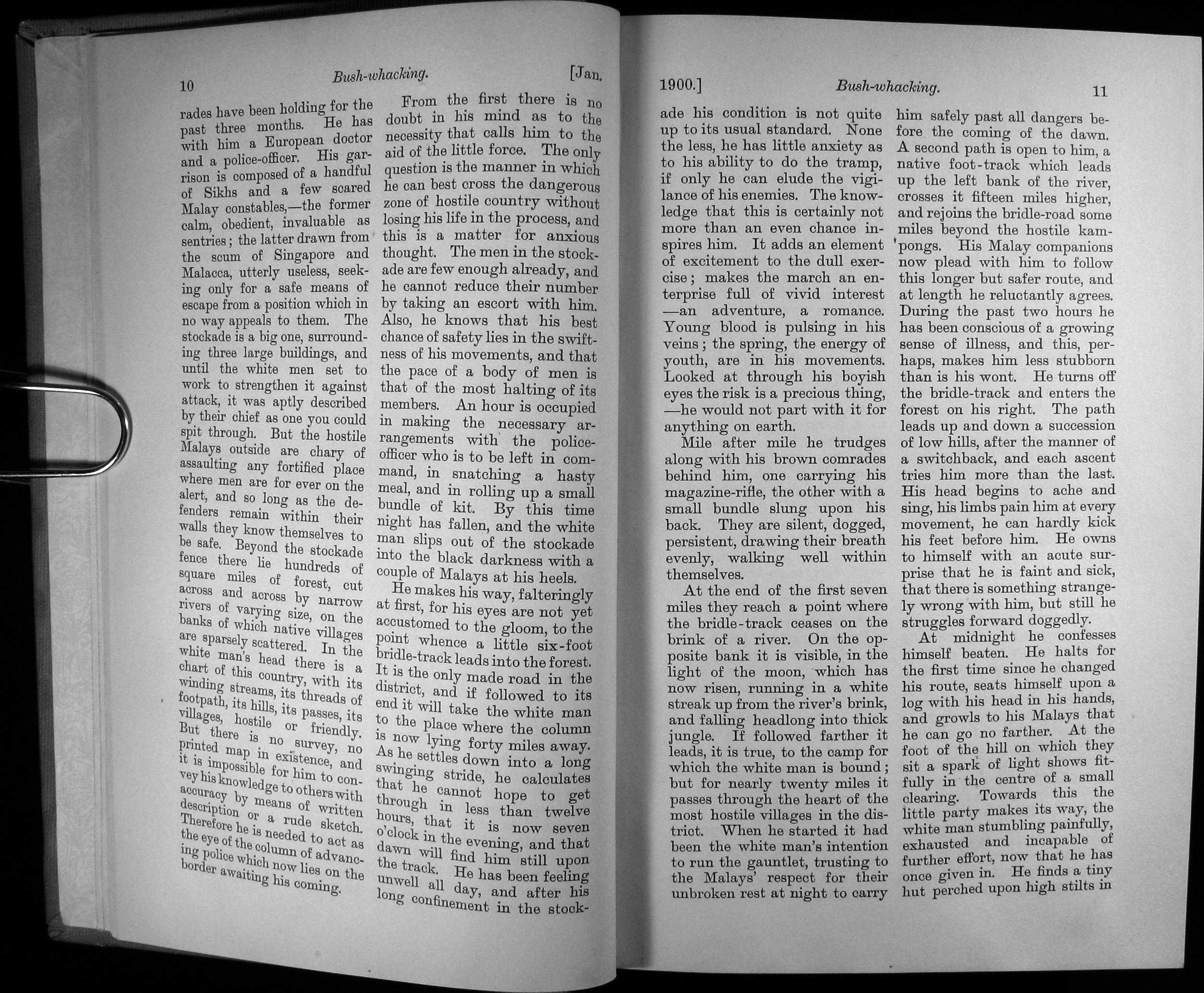 10 Bush-whacking. [Jan.

rades have been holding for the past three months. He has with him a European doctor and a police-officer. His garrison is composed of a handful of Sikhs and a few scared Malay constables,—the former calm, obedient, invaluable as sentries; the latter drawn from the scum of Singapore and Malacca, utterly useless, seeking only for a safe means of escape from a position which in no way appeals to them. The stockade is a big one, surrounding three large buildings, and until the white men set to work to strengthen it against attack, it was aptly described by their chief as one you could spit through. But the hostile Malays outside are chary of assaulting any fortified place where men are for ever on the alert, and so long as the defenders remain within their walls they know themselves to be safe. Beyond the stockade fence there lie hundreds of square miles of forest, cut across and across by narrow rivers of varying size, on the banks of which native villages are sparsely scattered. In the white man's head there is a chart of this country, with its winding streams, its threads of footpath, its hills, its passes, its villages, hostile or friendly. But there is no survey, no printed map in existence, and it is impossible for him to convey his knowledge to others with accuracy by means of written description or a rude sketch. Therefore he is needed to act as the eye of the column of advancing police which now lies on the border awaiting his coming.

From the first there is no doubt in his mind as to the necessity that calls him to the aid of the little force. The only question is the manner in which he can best cross the dangerous zone of hostile country without losing his life in the process, and this is a matter for anxious thought. The men in the stockade are few enough already, and he cannot reduce their number by taking an escort with him. Also, he knows that his best chance of safety lies in the swiftness of his movements, and that the pace of a body of men is that of the most halting of its members. An hour is occupied in making the necessary arrangements with the police-officer who is to be left in command, in snatching a hasty meal, and in rolling up a small bundle of kit. By this time night has fallen, and the white man slips out of the stockade into the black darkness with a couple of Malays at his heels.

He makes his way, falteringly at first, for his eyes are not yet accustomed to the gloom, to the point whence a little six-foot bridle-track leads into the forest. It is the only made road in the district, and if followed to its end it will take the white man to the place where the column is now lying forty miles away. As he settles down into a long swinging stride, he calculates that he cannot hope to get through in less than twelve hours, that it is now seven o'clock in the evening, and that dawn will find him still upon the track. He has been feeling unwell all day, and after his long confinement in the stock-

1900.] Bush-whacking. 11

ade his condition is not quite up to its usual standard. None the less, he has little anxiety as to his ability to do the tramp, if only he can elude the vigilance of his enemies. The knowledge that this is certainly not more than an even chance inspires him. It adds an element of excitement to the dull exercise; makes the march an enterprise full of vivid interest —an adventure, a romance. Young blood is pulsing in his veins; the spring, the energy of youth, are in his movements. Looked at through his boyish eyes the risk is a precious thing, —he would not part with it for anything on earth.

Mile after mile he trudges along with his brown comrades behind him, one carrying his magazine-rifle, the other with a small bundle slung upon his back. They are silent, dogged, persistent, drawing their breath evenly, walking well within themselves.

At the end of the first seven miles they reach a point where the bridle-track ceases on the brink of a river. On the opposite bank it is visible, in the light of the moon, which has now risen, running in a white streak up from the river's brink, and falling headlong into thick jungle. If followed farther it leads, it is true, to the camp for which the white man is bound; but for nearly twenty miles it passes through the heart of the most hostile villages in the district. When he started it had been the white man's intention to run the gauntlet, trusting to the Malays' respect for their unbroken rest at night to carry

him safely past all dangers before the coming of the dawn. A second path is open to him, a native foot-track which leads up the left bank of the river, crosses it fifteen miles higher, and rejoins the bridle-road some miles beyond the hostile kampongs. His Malay companions now plead with him to follow this longer but safer route, and at length he reluctantly agrees. During the past two hours he has been conscious of a growing sense of illness, and this, perhaps, makes him less stubborn than is his wont. He turns off the bridle-track and enters the forest on his right. The path leads up and down a succession of low hills, after the manner of a switchback, and each ascent tries him more than the last. His head begins to ache and sing, his limbs pain him at every movement, he can hardly kick his feet before him. He owns to himself with an acute surprise that he is faint and sick, that there is something strangely wrong with him, but still he struggles forward doggedly.

At midnight he confesses himself beaten. He halts for the first time since he changed his route, seats himself upon a log with his head in his hands, and growls to his Malays that he can go no farther. At the foot of the hill on which they sit a spark of light shows fitfully in the centre of a small clearing. Towards this the little party makes its way, the white man stumbling painfully, exhausted and incapable of further effort, now that he has once given in. He finds a tiny hut perched upon high stilts in